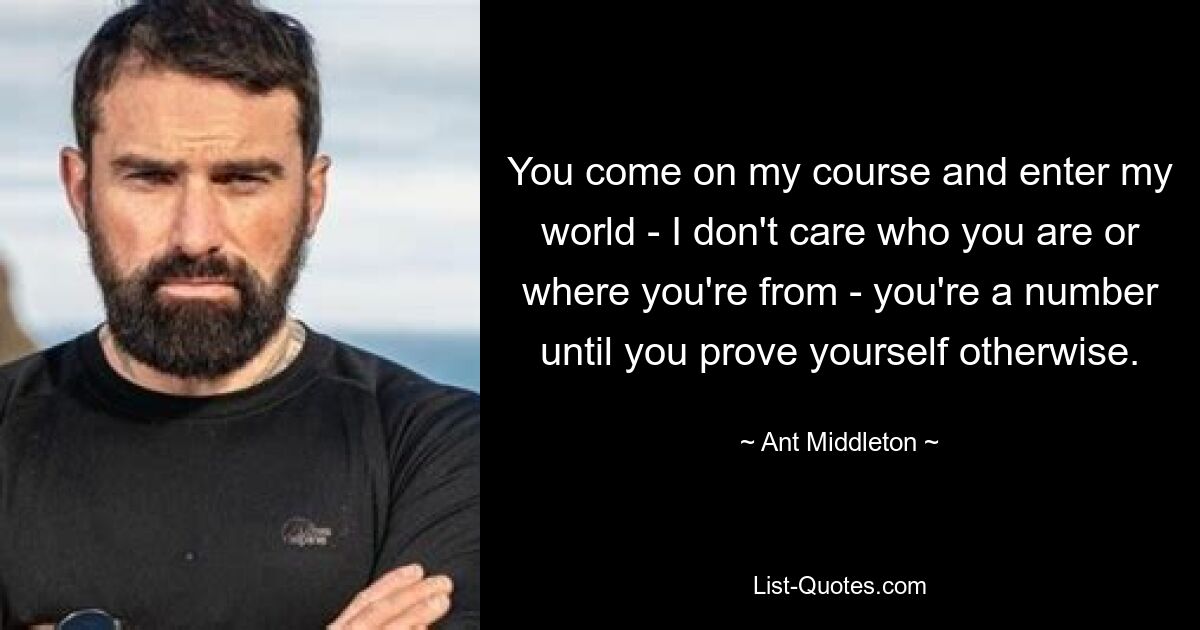 You come on my course and enter my world - I don't care who you are or where you're from - you're a number until you prove yourself otherwise.

~ Ant Middleton ~

List-Quotes.com